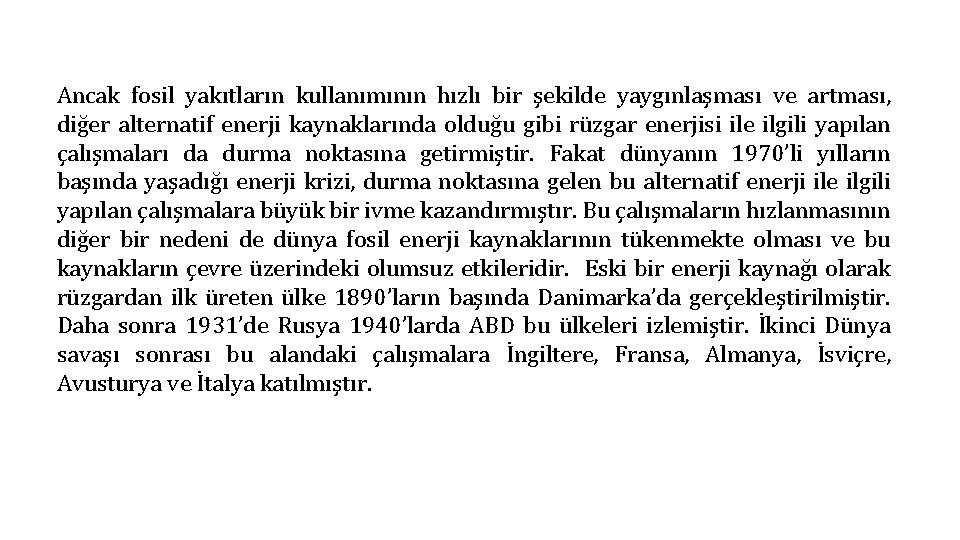 Ancak fosil yakıtların kullanımının hızlı bir şekilde yaygınlaşması ve artması, diğer alternatif enerji kaynaklarında olduğu gibi rüzgar enerjisi ile ilgili yapılan çalışmaları da durma noktasına getirmiştir. Fakat dünyanın 1970'li yılların başında yaşadığı enerji krizi, durma noktasına gelen bu alternatif enerji ile ilgili yapılan çalışmalara büyük bir ivme kazandırmıştır. Bu çalışmaların hızlanmasının diğer bir nedeni de dünya fosil enerji kaynaklarının tükenmekte olması ve bu kaynakların çevre üzerindeki olumsuz etkileridir. Eski bir enerji kaynağı olarak rüzgardan ilk üreten ülke 1890'ların başında Danimarka'da gerçekleştirilmiştir. Daha sonra 1931'de Rusya 1940'larda ABD bu ülkeleri izlemiştir. İkinci Dünya savaşı sonrası bu alandaki çalışmalara İngiltere, Fransa, Almanya, İsviçre, Avusturya ve İtalya katılmıştır.